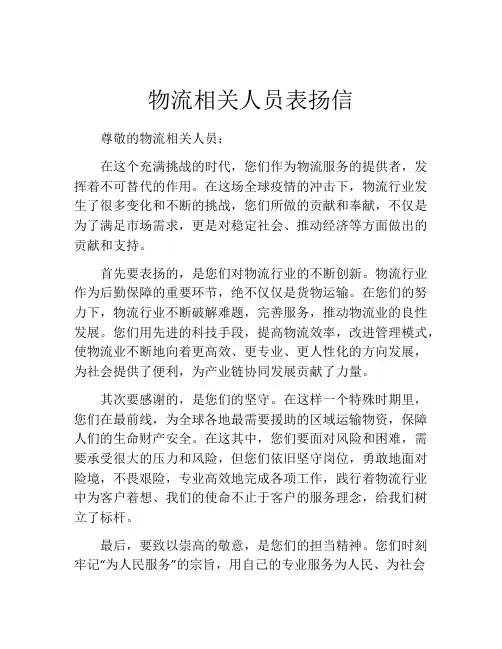 物流相关人员表扬信

尊敬的物流相关人员：

在这个充满挑战的时代，您们作为物流服务的提供者，发挥着不可替代的作用。在这场全球疫情的冲击下，物流行业发生了很多变化和不断的挑战，您们所做的贡献和奉献，不仅是为了满足市场需求，更是对稳定社会、推动经济等方面做出的贡献和支持。

首先要表扬的，是您们对物流行业的不断创新。物流行业作为后勤保障的重要环节，绝不仅仅是货物运输。在您们的努力下，物流行业不断破解难题，完善服务，推动物流业的良性发展。您们用先进的科技手段，提高物流效率，改进管理模式，使物流业不断地向着更高效、更专业、更人性化的方向发展，为社会提供了便利，为产业链协同发展贡献了力量。

其次要感谢的，是您们的坚守。在这样一个特殊时期里，您们在最前线，为全球各地最需要援助的区域运输物资，保障人们的生命财产安全。在这其中，您们要面对风险和困难，需要承受很大的压力和风险，但您们依旧坚守岗位，勇敢地面对险境，不畏艰险，专业高效地完成各项工作，践行着物流行业中为客户着想、我们的使命不止于客户的服务理念，给我们树立了标杆。

最后，要致以崇高的敬意，是您们的担当精神。您们时刻牢记“为人民服务”的宗旨，用自己的专业服务为人民、为社会